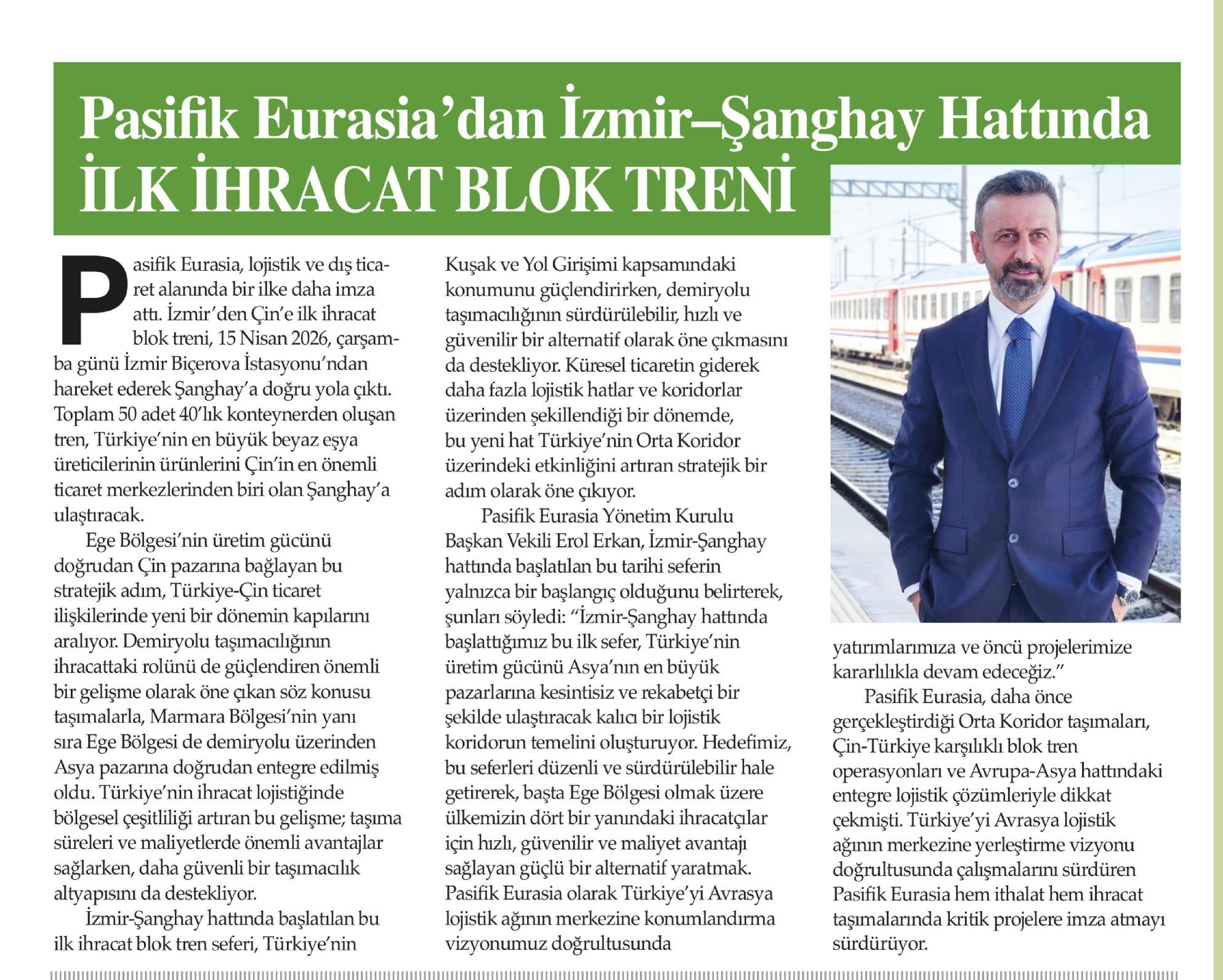 Pasifik Eurasia'dan İzmir–Şanghay Hattında
İLK İHRACAT BLOK TRENİ

Pasifik Eurasia, lojistik ve dış ticaret alanında bir ilke daha imza attı. İzmir'den Çin'e ilk ihracat blok treni, 15 Nisan 2026, çarşamba günü İzmir Biçerova İstasyonu'ndan hareket ederek Şanghay'a doğru yola çıktı. Toplam 50 adet 40'lık konteynerden oluşan tren, Türkiye'nin en büyük beyaz eşya üreticilerinin ürünlerini Çin'in en önemli ticaret merkezlerinden biri olan Şanghay'a ulaştıracak.

Ege Bölgesi'nin üretim gücünü doğrudan Çin pazarına bağlayan bu stratejik adım, Türkiye-Çin ticaret ilişkilerinde yeni bir dönemin kapılarını aralıyor. Demiryolu taşımacılığının ihracattaki rolünü de güçlendiren önemli bir gelişme olarak öne çıkan söz konusu taşımalarla, Marmara Bölgesi'nin yanı sıra Ege Bölgesi de demiryolu üzerinden Asya pazarına doğrudan entegre edilmiş oldu. Türkiye'nin ihracat lojistiğinde bölgesel çeşitliliği artıran bu gelişme; taşıma süreleri ve maliyetlerde önemli avantajlar sağlarken, daha güvenli bir taşımacılık altyapısını da destekliyor.

İzmir-Şanghay hattında başlatılan bu ilk ihracat blok tren seferi, Türkiye'nin Kuşak ve Yol Girişimi kapsamındaki konumunu güçlendirirken, demiryolu taşımacılığının sürdürülebilir, hızlı ve güvenilir bir alternatif olarak öne çıkmasını da destekliyor. Küresel ticaretin giderek daha fazla lojistik hatlar ve koridorlar üzerinden şekillendiği bir dönemde, bu yeni hat Türkiye'nin Orta Koridor üzerindeki etkinliğini artıran stratejik bir adım olarak öne çıkıyor.

Pasifik Eurasia Yönetim Kurulu Başkan Vekili Erol Erkan, İzmir-Şanghay hattında başlatılan bu tarihi seferin yalnızca bir başlangıç olduğunu belirterek, şunları söyledi: "İzmir-Şanghay hattında başlattığımız bu ilk sefer, Türkiye'nin üretim gücünü Asya'nın en büyük pazarlarına kesintisiz ve rekabetçi bir şekilde ulaştıracak kalıcı bir lojistik koridorun temelini oluşturuyor. Hedefimiz, bu seferleri düzenli ve sürdürülebilir hale getirerek, başta Ege Bölgesi olmak üzere ülkemizin dört bir yanındaki ihracatçılar için hızlı, güvenilir ve maliyet avantajı sağlayan güçlü bir alternatif yaratmak. Pasifik Eurasia olarak Türkiye'yi Avrasya lojistik ağının merkezine konumlandırma vizyonumuz doğrultusunda yatırımlarımıza ve öncü projelerimize kararlılıkla devam edeceğiz."

Pasifik Eurasia, daha önce gerçekleştirdiği Orta Koridor taşımaları, Çin-Türkiye karşılıklı blok tren operasyonları ve Avrupa-Asya hattındaki entegre lojistik çözümleriyle dikkat çekmişti. Türkiye'yi Avrasya lojistik ağının merkezine yerleştirme vizyonu doğrultusunda çalışmalarını sürdüren Pasifik Eurasia hem ithalat hem ihracat taşımalarında kritik projelere imza atmayı sürdürüyor.